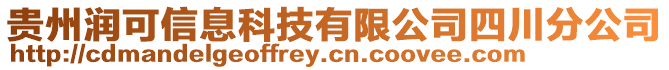 贵州润可信息科技有限公司四川分公司
http://cdmandelgeoffrey.cn.coovee.com